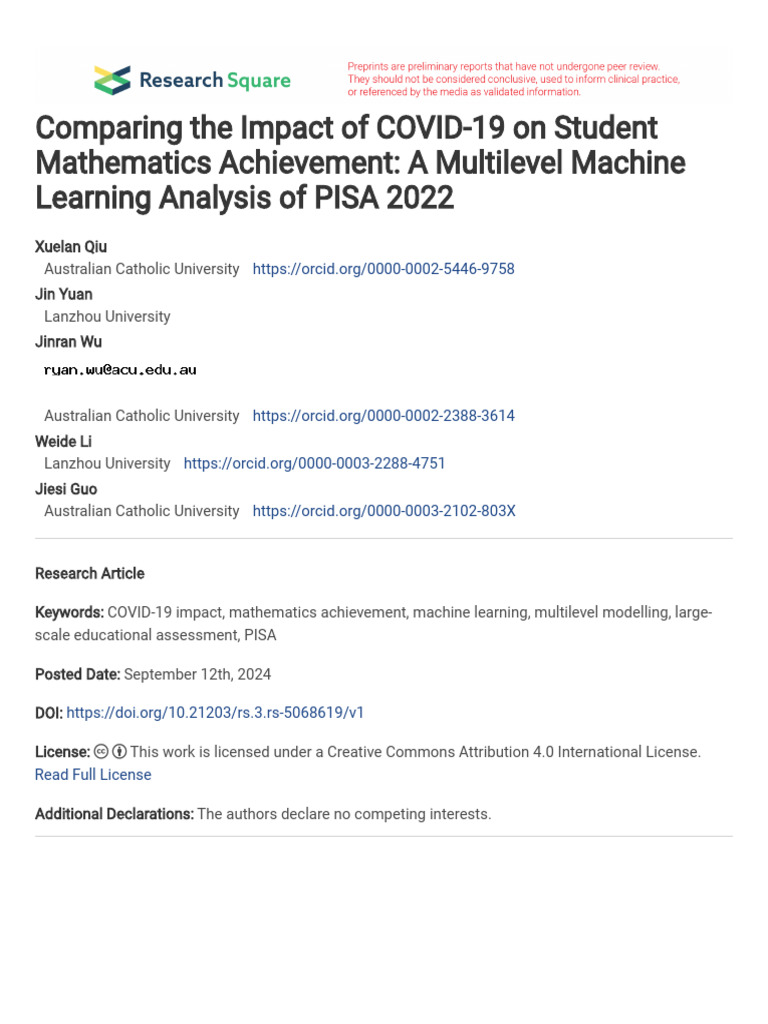 Research Square

Preprints are preliminary reports that have not undergone peer review. They should not be considered conclusive, used to inform clinical practice, or referenced by the media as validated information.

Comparing the Impact of COVID-19 on Student Mathematics Achievement: A Multilevel Machine Learning Analysis of PISA 2022

Xuelan Qiu
Australian Catholic University https://orcid.org/0000-0002-5446-9758
Jin Yuan
Lanzhou University
Jinran Wu
ryan.wu@acu.edu.au
Australian Catholic University https://orcid.org/0000-0002-2388-3614
Weide Li
Lanzhou University https://orcid.org/0000-0003-2288-4751
Jiesi Guo
Australian Catholic University https://orcid.org/0000-0003-2102-803X

Research Article

Keywords: COVID-19 impact, mathematics achievement, machine learning, multilevel modelling, large-scale educational assessment, PISA

Posted Date: September 12th, 2024

DOI: https://doi.org/10.21203/rs.3.rs-5068619/v1

License: This work is licensed under a Creative Commons Attribution 4.0 International License. Read Full License

Additional Declarations: The authors declare no competing interests.